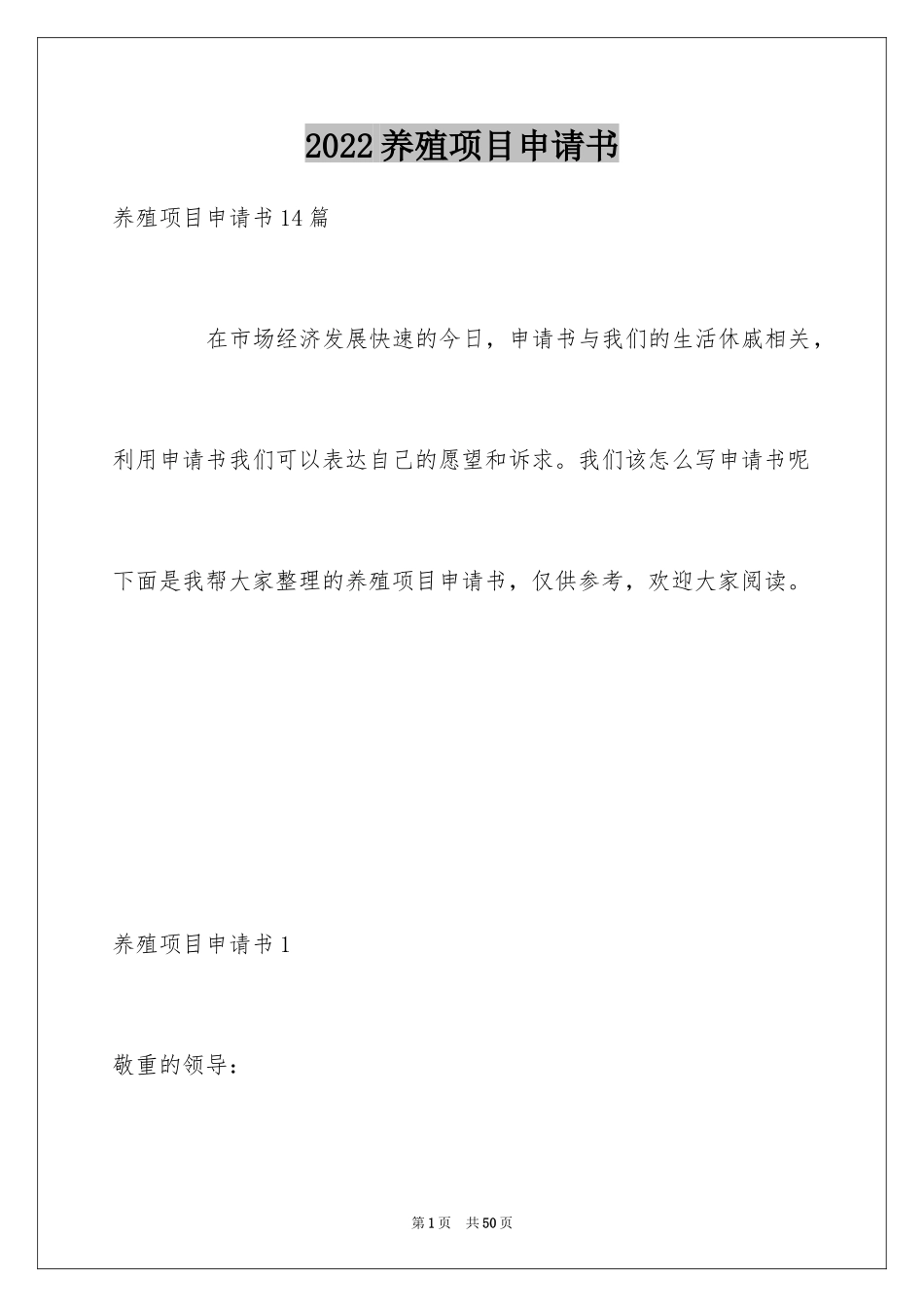 2022养殖项目申请书

养殖项目申请书14篇

在市场经济发展快速的今日，申请书与我们的生活休戚相关，利用申请书我们可以表达自己的愿望和诉求。我们该怎么写申请书呢下面是我帮大家整理的养殖项目申请书，仅供参考，欢迎大家阅读。

养殖项目申请书1

敬重的领导：

第1页 共50页